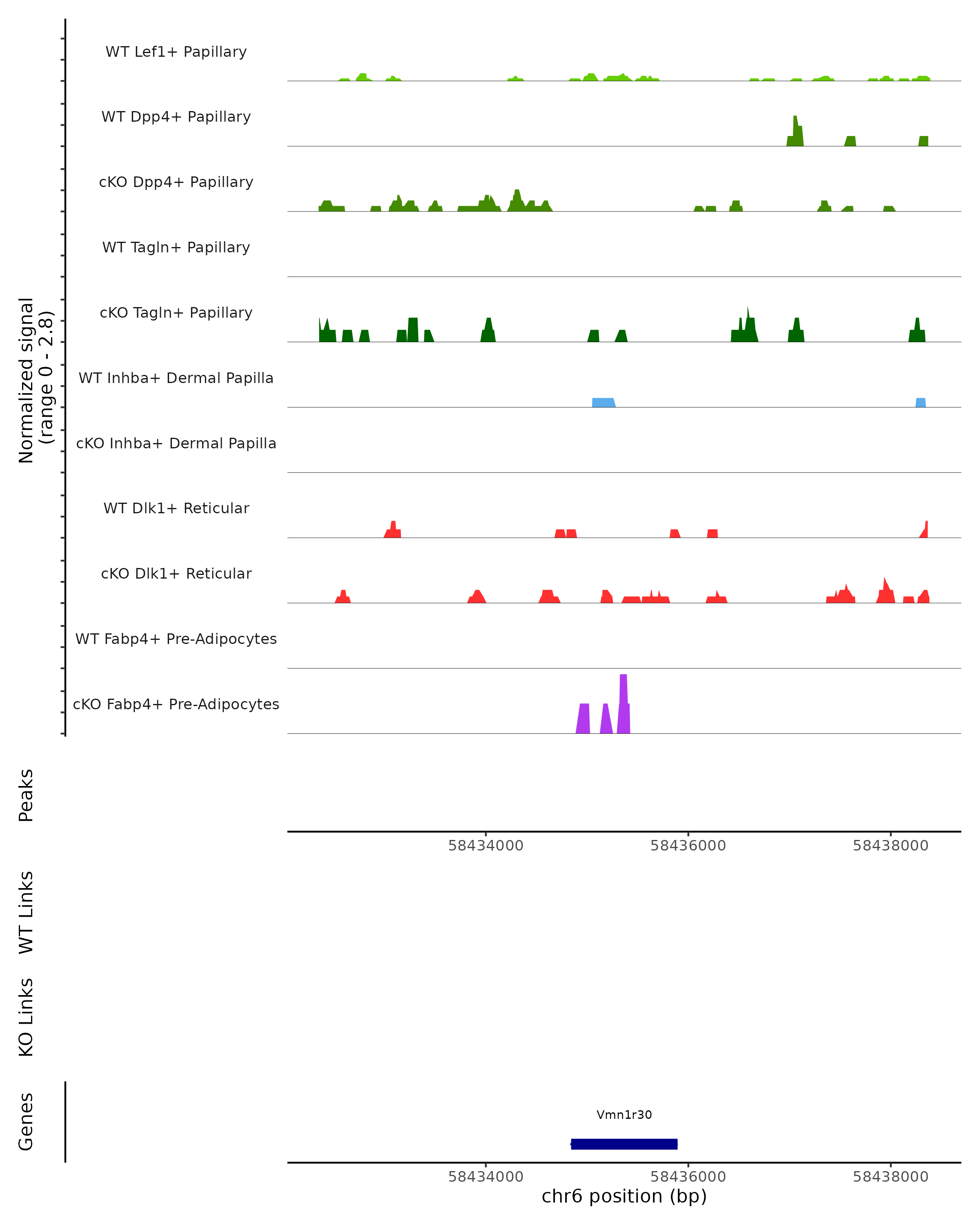 Normalized signal
(range 0 - 2.8)

WT Lef1+ Papillary

WT Dpp4+ Papillary

cKO Dpp4+ Papillary

WT Tagln+ Papillary

cKO Tagln+ Papillary

WT Inhba+ Dermal Papilla

cKO Inhba+ Dermal Papilla

WT Dlk1+ Reticular

cKO Dlk1+ Reticular

WT Fabp4+ Pre-Adipocytes

cKO Fabp4+ Pre-Adipocytes

Peaks

58434000 58436000 58438000

WT Links

KO Links

Genes

Vmn1r30

58434000 58436000 58438000

chr6 position (bp)